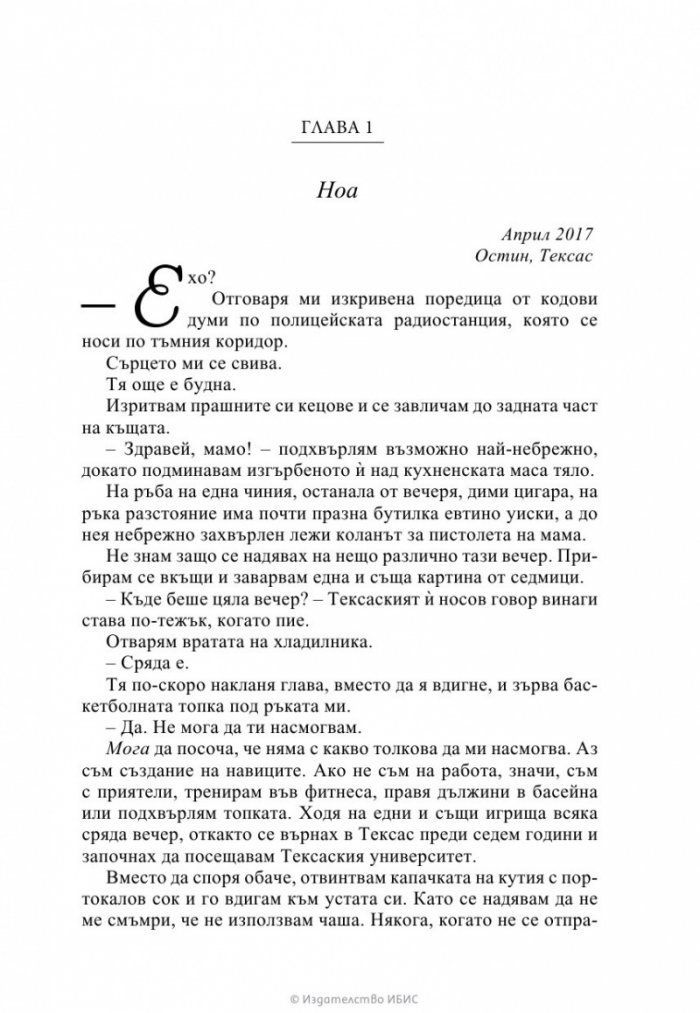 ГЛАВА 1

Ноа

Април 2017
Остин, Тексас

— Ехо?

Отговаря ми изкривена поредица от кодови думи по полицейската радиостанция, която се носи по тъмния коридор.

Сърцето ми се свива.

Тя още е будна.

Изритвам прашните си кецове и се завличам до задната част на къщата.

– Здравей, мамо! – подхвърлям възможно най-небрежно, докато подминавам изгърбеното ѝ над кухненската маса тяло.

На ръба на една чиния, останала от вечеря, дими цигара, на ръка разстояние има почти празна бутилка евтино уиски, а до нея небрежно захвърлен лежи коланът за пистолета на мама.

Не знам защо се надявах на нещо различно тази вечер. Прибирам се вкъщи и заварвам една и съща картина от седмици.

– Къде беше цяла вечер? – Тексаският ѝ носов говор винаги става по-тежък, когато пие.

Отварям вратата на хладилника.

– Сряда е.

Тя по-скоро накланя глава, вместо да я вдигне, и зърва баскетболната топка под ръката ми.

– Да. Не мога да ти насмогвам.

Мога да посоча, че няма с какво толкова да ми насмогва. Аз съм създание на навиците. Ако не съм на работа, значи, съм с приятели, тренирам във фитнеса, правя дължини в басейна или подхвърлям топката. Ходя на едни и същи игрища всяка сряда вечер, откакто се върнах в Тексас преди седем години и започнах да посещавам Тексаския университет.

Вместо да споря обаче, отвинтвам капачката на кутия с портокалов сок и го вдигам към устата си. Като се надявам да не ме смъмри, че не използвам чаша. Някога, когато не се отпра-

© Издателство ИБИС